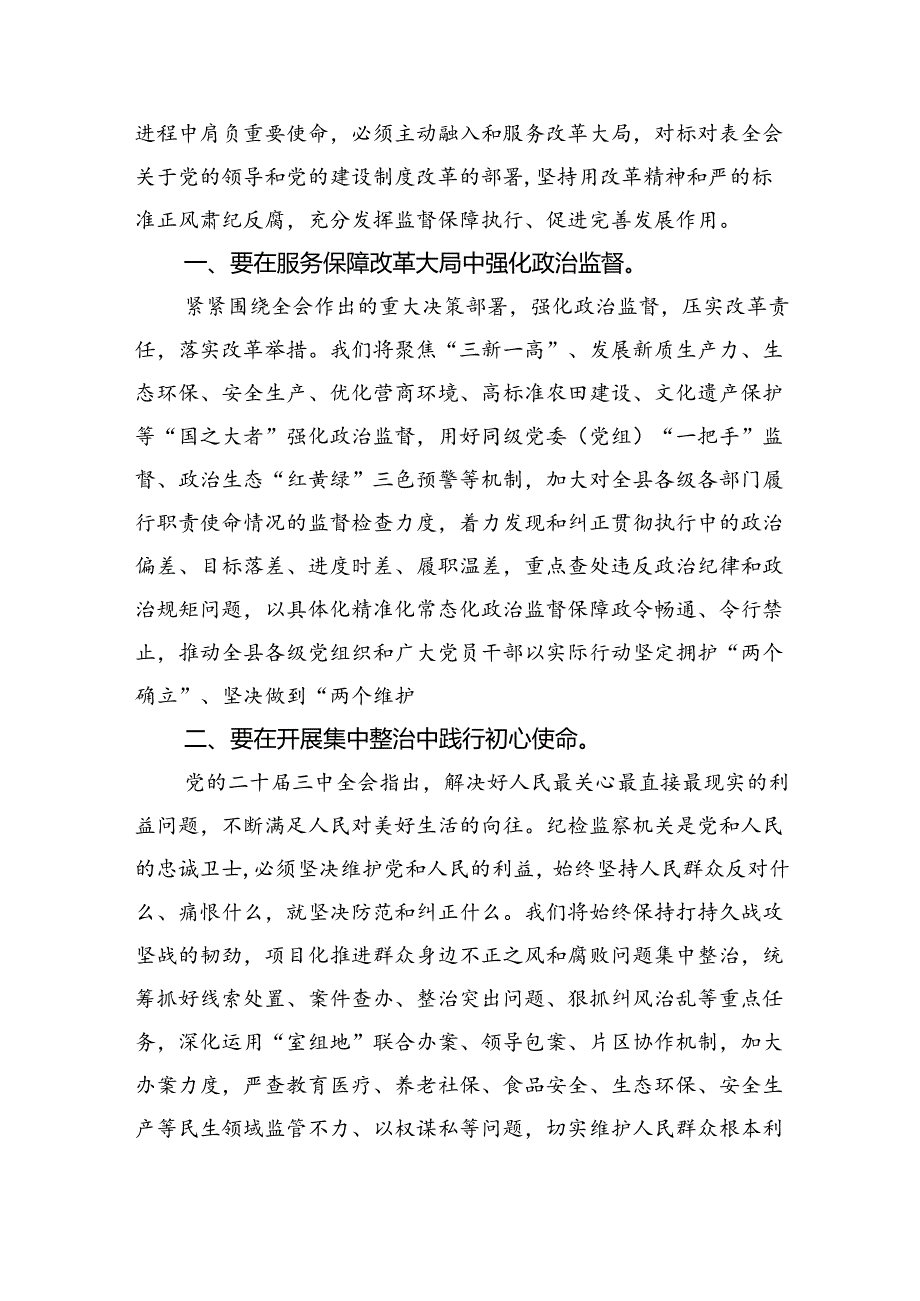 进程中肩负重要使命，必须主动融入和服务改革大局，对标对表全会关于党的领导和党的建设制度改革的部署，坚持用改革精神和严的标准正风肃纪反腐，充分发挥监督保障执行、促进完善发展作用。

一、要在服务保障改革大局中强化政治监督。

紧紧围绕全会作出的重大决策部署，强化政治监督，压实改革责任，落实改革举措。我们将聚焦“三新一高”、发展新质生产力、生态环保、安全生产、优化营商环境、高标准农田建设、文化遗产保护等“国之大者”强化政治监督，用好同级党委（党组）“一把手”监督、政治生态“红黄绿”三色预警等机制，加大对全县各级各部门履行职责使命情况的监督检查力度，着力发现和纠正贯彻执行中的政治偏差、目标落差、进度时差、履职温差，重点查处违反政治纪律和政治规矩问题，以具体化精准化常态化政治监督保障政令畅通、令行禁止，推动全县各级党组织和广大党员干部以实际行动坚定拥护“两个确立”、坚决做到“两个维护

二、要在开展集中整治中践行初心使命。

党的二十届三中全会指出，解决好人民最关心最直接最现实的利益问题，不断满足人民对美好生活的向往。纪检监察机关是党和人民的忠诚卫士，必须坚决维护党和人民的利益，始终坚持人民群众反对什么、痛恨什么，就坚决防范和纠正什么。我们将始终保持打持久战攻坚战的韧劲，项目化推进群众身边不正之风和腐败问题集中整治，统筹抓好线索处置、案件查办、整治突出问题、狠抓纠风治乱等重点任务，深化运用“室组地”联合办案、领导包案、片区协作机制，加大办案力度，严查教育医疗、养老社保、食品安全、生态环保、安全生产等民生领域监管不力、以权谋私等问题，切实维护人民群众根本利